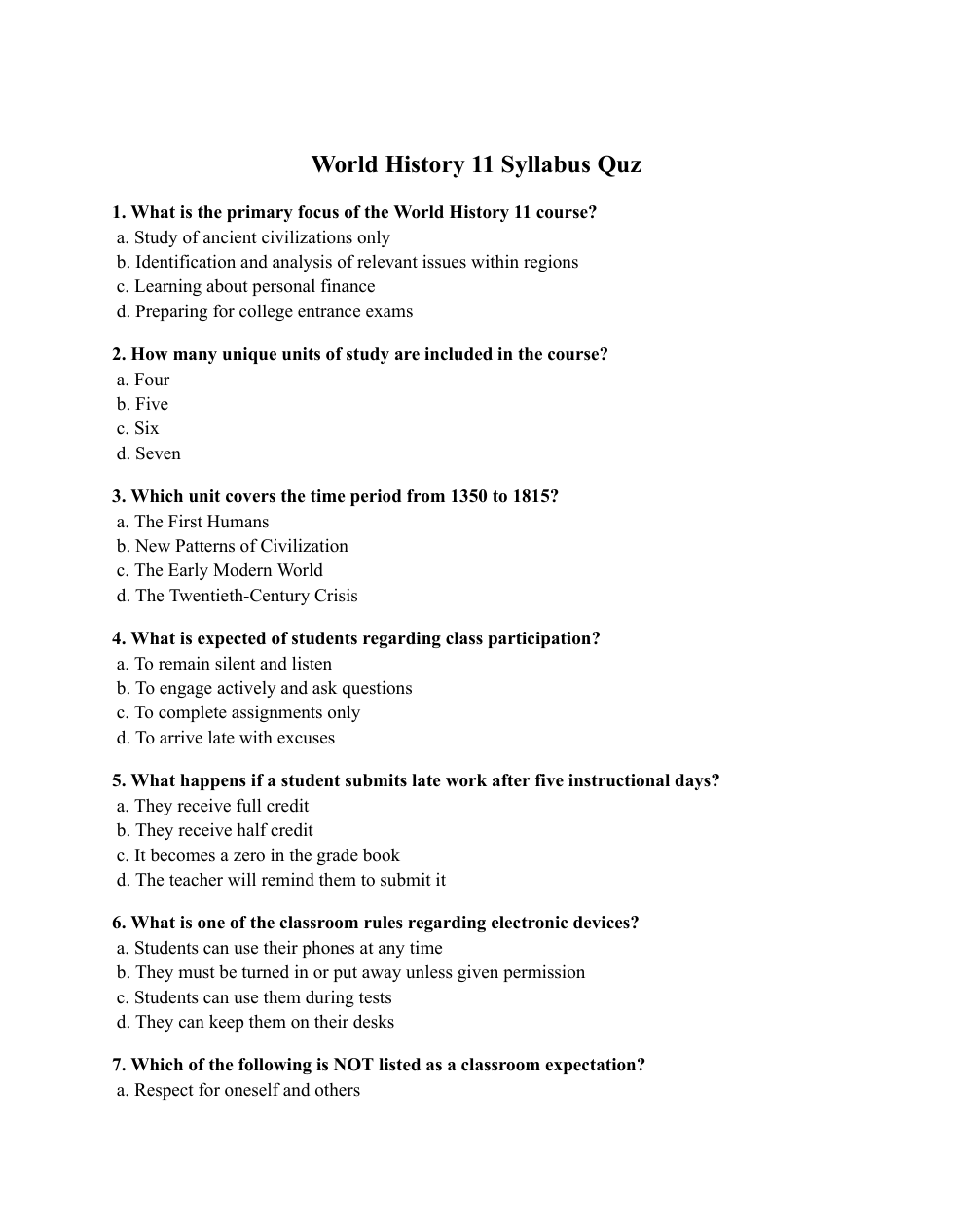 World History 11 Syllabus Quz

1. What is the primary focus of the World History 11 course?
a. Study of ancient civilizations only
b. Identification and analysis of relevant issues within regions
c. Learning about personal finance
d. Preparing for college entrance exams

2. How many unique units of study are included in the course?
a. Four
b. Five
c. Six
d. Seven

3. Which unit covers the time period from 1350 to 1815?
a. The First Humans
b. New Patterns of Civilization
c. The Early Modern World
d. The Twentieth-Century Crisis

4. What is expected of students regarding class participation?
a. To remain silent and listen
b. To engage actively and ask questions
c. To complete assignments only
d. To arrive late with excuses

5. What happens if a student submits late work after five instructional days?
a. They receive full credit
b. They receive half credit
c. It becomes a zero in the grade book
d. The teacher will remind them to submit it

6. What is one of the classroom rules regarding electronic devices?
a. Students can use their phones at any time
b. They must be turned in or put away unless given permission
c. Students can use them during tests
d. They can keep them on their desks

7. Which of the following is NOT listed as a classroom expectation?
a. Respect for oneself and others